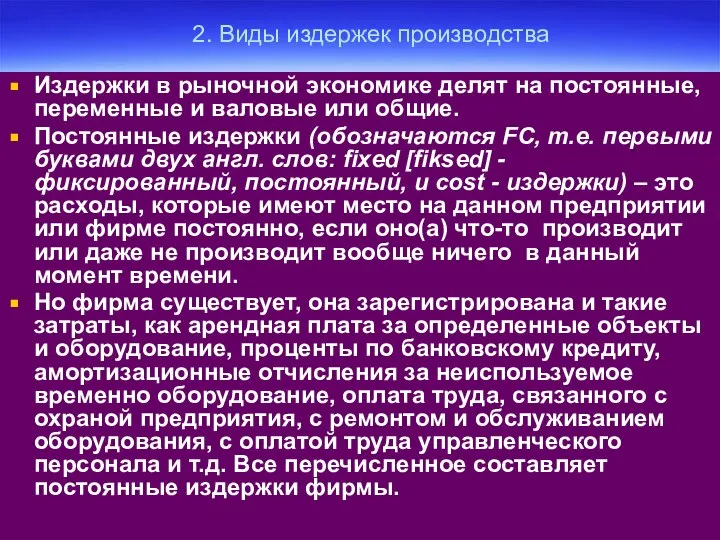 2. Виды издержек производства

Издержки в рыночной экономике делят на постоянные, переменные и валовые или общие.

Постоянные издержки (обозначаются FC, т.е. первыми буквами двух англ. слов: fixed [fiksed] - фиксированный, постоянный, и cost - издержки) – это расходы, которые имеют место на данном предприятии или фирме постоянно, если оно(а) что-то производит или даже не производит вообще ничего в данный момент времени.

Но фирма существует, она зарегистрирована и такие затраты, как арендная плата за определенные объекты и оборудование, проценты по банковскому кредиту, амортизационные отчисления за неиспользуемое временно оборудование, оплата труда, связанного с охраной предприятия, с ремонтом и обслуживанием оборудования, с оплатой труда управленческого персонала и т.д. Все перечисленное составляет постоянные издержки фирмы.